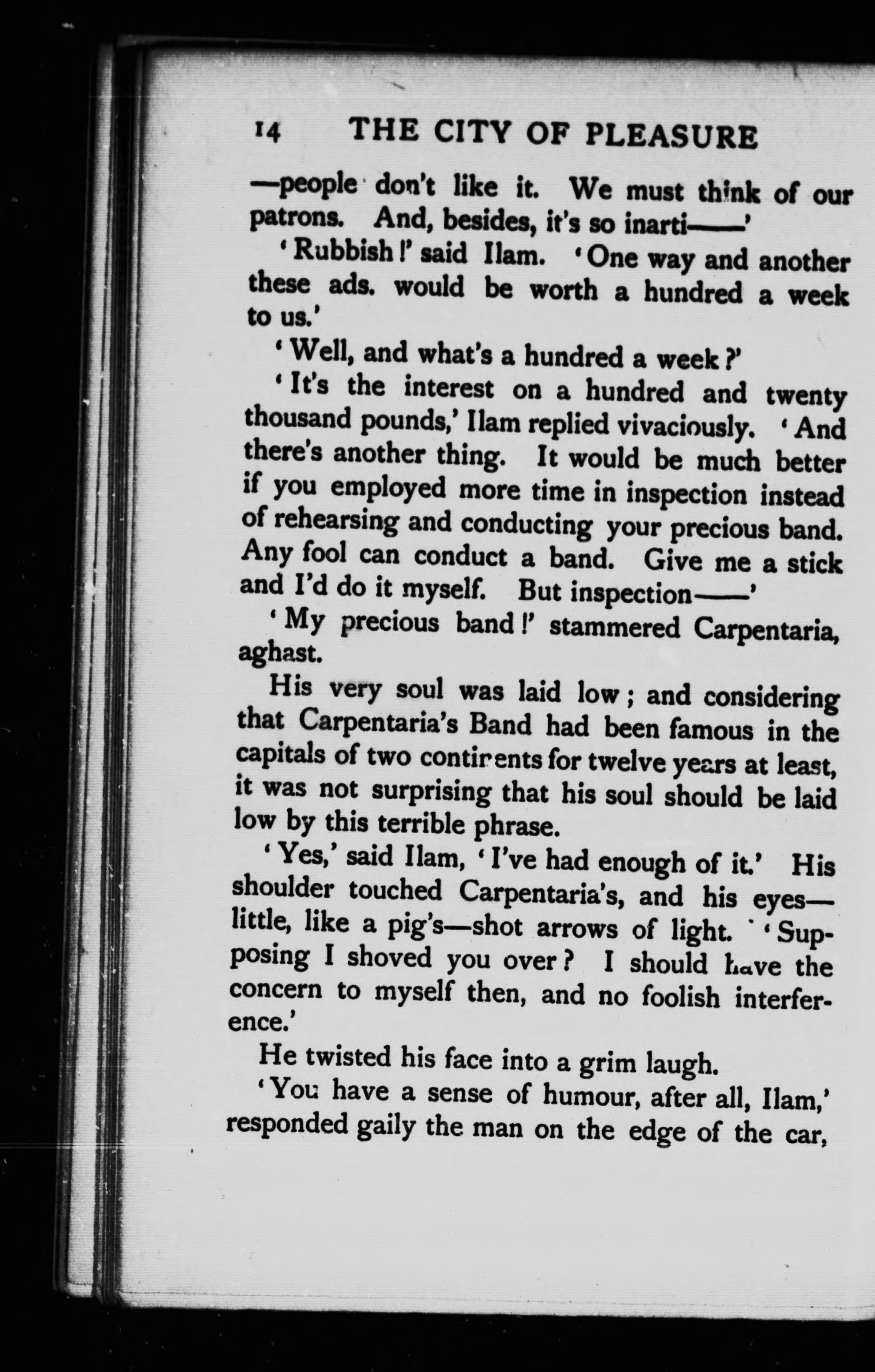 14 THE CITY OF PLEASURE

—people don't like it. We must think of our patrons. And, besides, it's so inarti——'

'Rubbish!' said Ilam. 'One way and another these ads. would be worth a hundred a week to us.'

'Well, and what's a hundred a week?'

'It's the interest on a hundred and twenty thousand pounds,' Ilam replied vivaciously. 'And there's another thing. It would be much better if you employed more time in inspection instead of rehearsing and conducting your precious band. Any fool can conduct a band. Give me a stick and I'd do it myself. But inspection——'

'My precious band!' stammered Carpentaria, aghast.

His very soul was laid low; and considering that Carpentaria's Band had been famous in the capitals of two continents for twelve years at least, it was not surprising that his soul should be laid low by this terrible phrase.

'Yes,' said Ilam, 'I've had enough of it.' His shoulder touched Carpentaria's, and his eyes—little, like a pig's—shot arrows of light. 'Supposing I shoved you over? I should have the concern to myself then, and no foolish interference.'

He twisted his face into a grim laugh.

'You have a sense of humour, after all, Ilam,' responded gaily the man on the edge of the car,